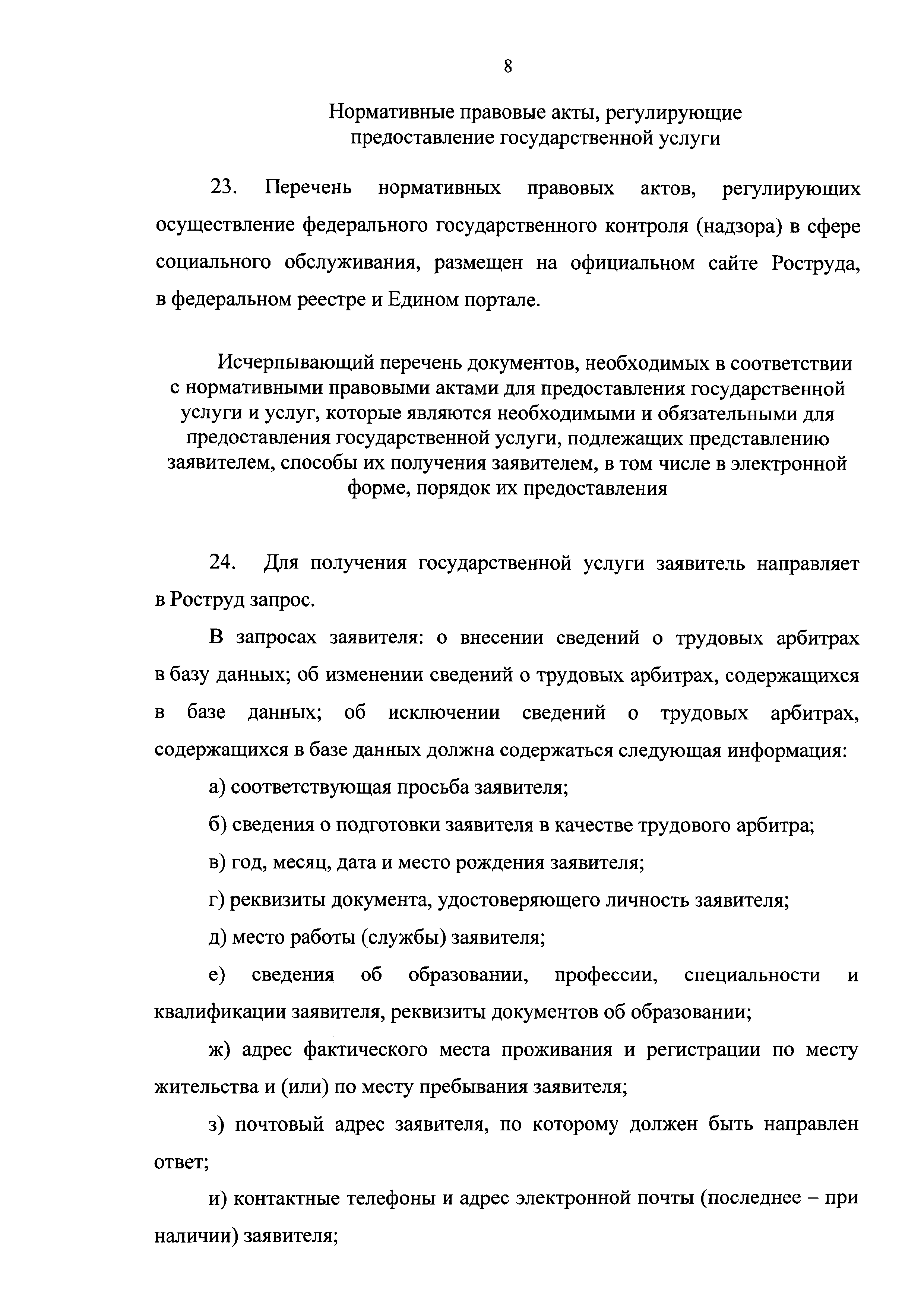 8

Нормативные правовые акты, регулирующие предоставление государственной услуги

23. Перечень нормативных правовых актов, регулирующих осуществление федерального государственного контроля (надзора) в сфере социального обслуживания, размещен на официальном сайте Роструда, в федеральном реестре и Едином портале.

Исчерпывающий перечень документов, необходимых в соответствии с нормативными правовыми актами для предоставления государственной услуги и услуг, которые являются необходимыми и обязательными для предоставления государственной услуги, подлежащих представлению заявителем, способы их получения заявителем, в том числе в электронной форме, порядок их предоставления

24. Для получения государственной услуги заявитель направляет в Роструд запрос.

В запросах заявителя: о внесении сведений о трудовых арбитрах в базу данных; об изменении сведений о трудовых арбитрах, содержащихся в базе данных; об исключении сведений о трудовых арбитрах, содержащихся в базе данных должна содержаться следующая информация:

а) соответствующая просьба заявителя;

б) сведения о подготовки заявителя в качестве трудового арбитра;

в) год, месяц, дата и место рождения заявителя;

г) реквизиты документа, удостоверяющего личность заявителя;

д) место работы (службы) заявителя;

е) сведения об образовании, профессии, специальности и квалификации заявителя, реквизиты документов об образовании;

ж) адрес фактического места проживания и регистрации по месту жительства и (или) по месту пребывания заявителя;

з) почтовый адрес заявителя, по которому должен быть направлен ответ;

и) контактные телефоны и адрес электронной почты (последнее – при наличии) заявителя;